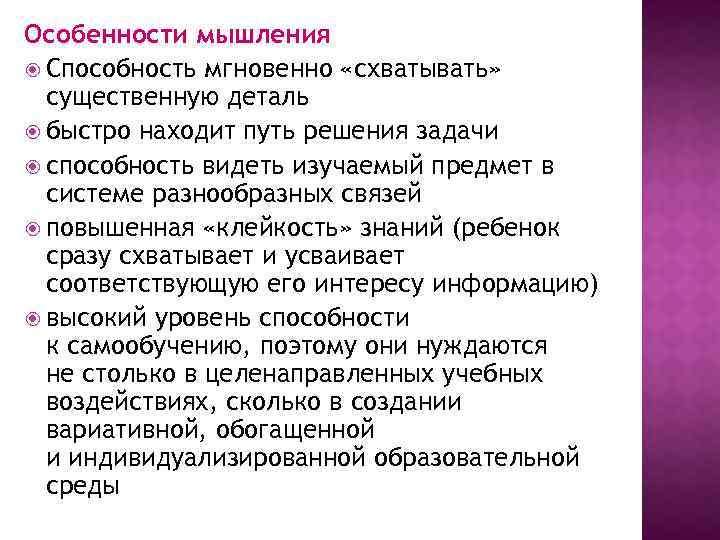 Особенности мышления

Способность мгновенно «схватывать» существенную деталь

быстро находит путь решения задачи

способность видеть изучаемый предмет в системе разнообразных связей

повышенная «клейкость» знаний (ребенок сразу схватывает и усваивает соответствующую его интересу информацию)

высокий уровень способности к самообучению, поэтому они нуждаются не столько в целенаправленных учебных воздействиях, сколько в создании вариативной, обогащенной и индивидуализированной образовательной среды